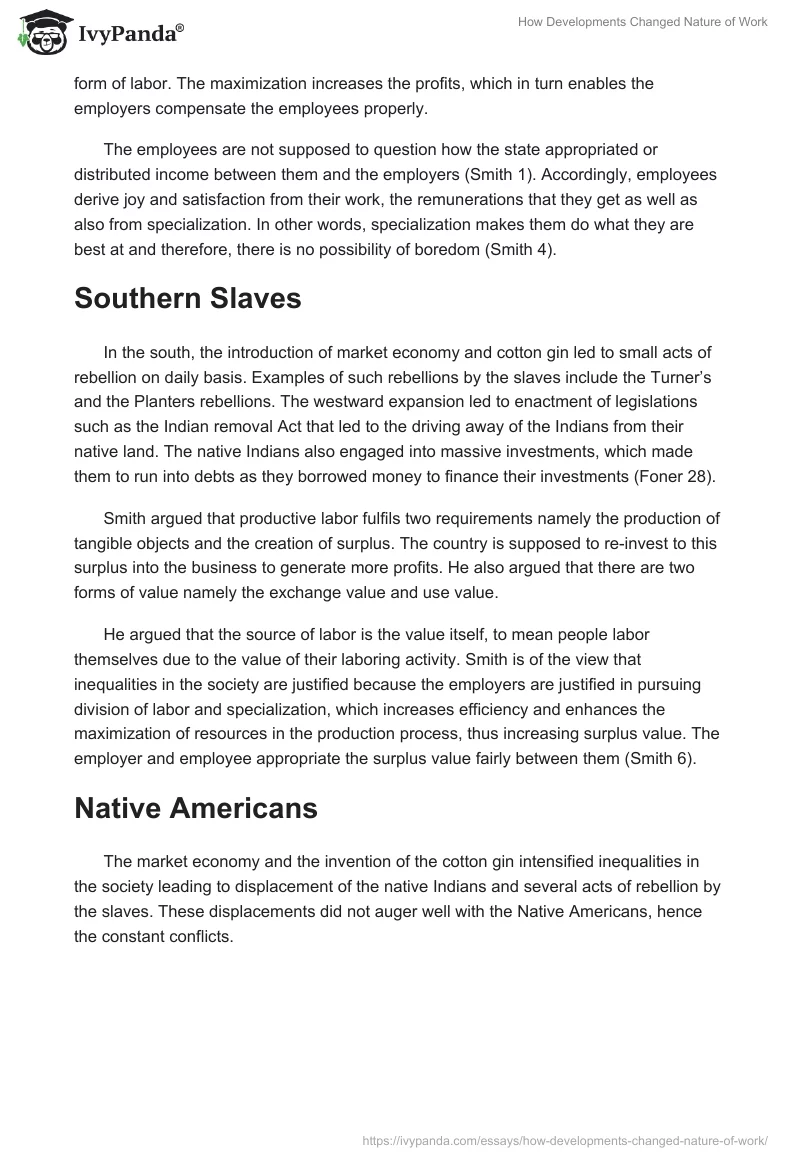 IvyPanda®

How Developments Changed Nature of Work

form of labor. The maximization increases the profits, which in turn enables the employers compensate the employees properly.

The employees are not supposed to question how the state appropriated or distributed income between them and the employers (Smith 1). Accordingly, employees derive joy and satisfaction from their work, the remunerations that they get as well as also from specialization. In other words, specialization makes them do what they are best at and therefore, there is no possibility of boredom (Smith 4).

Southern Slaves

In the south, the introduction of market economy and cotton gin led to small acts of rebellion on daily basis. Examples of such rebellions by the slaves include the Turner's and the Planters rebellions. The westward expansion led to enactment of legislations such as the Indian removal Act that led to the driving away of the Indians from their native land. The native Indians also engaged into massive investments, which made them to run into debts as they borrowed money to finance their investments (Foner 28).

Smith argued that productive labor fulfils two requirements namely the production of tangible objects and the creation of surplus. The country is supposed to re-invest to this surplus into the business to generate more profits. He also argued that there are two forms of value namely the exchange value and use value.

He argued that the source of labor is the value itself, to mean people labor themselves due to the value of their laboring activity. Smith is of the view that inequalities in the society are justified because the employers are justified in pursuing division of labor and specialization, which increases efficiency and enhances the maximization of resources in the production process, thus increasing surplus value. The employer and employee appropriate the surplus value fairly between them (Smith 6).

Native Americans

The market economy and the invention of the cotton gin intensified inequalities in the society leading to displacement of the native Indians and several acts of rebellion by the slaves. These displacements did not auger well with the Native Americans, hence the constant conflicts.

https://ivypanda.com/essays/how-developments-changed-nature-of-work/